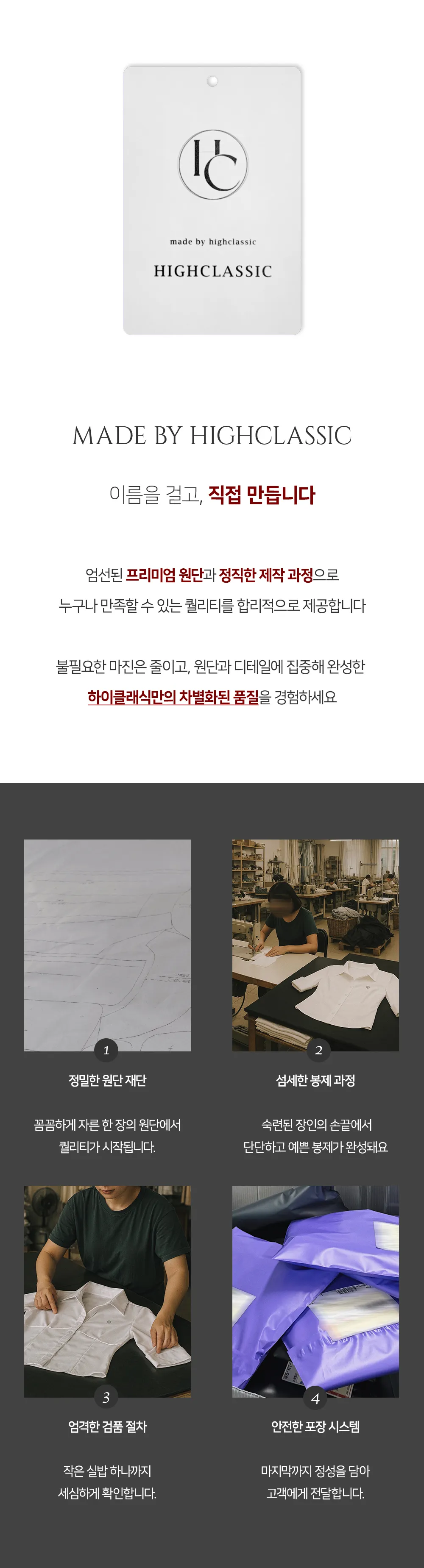 HC

made by highclassic

HIGHCLASSIC

MADE BY HIGHCLASSIC

이름을 걸고, 직접 만듭니다

엄선된 프리미엄 원단과 정직한 제작 과정으로

누구나 만족할 수 있는 퀄리티를 합리적으로 제공합니다

불필요한 마진은 줄이고, 원단과 디테일에 집중해 완성한

하이클래식만의 차별화된 품질을 경험하세요

1

정밀한 원단 재단

꼼꼼하게 자른 한 장의 원단에서

퀄리티가 시작됩니다.

2

섬세한 봉제 과정

숙련된 장인의 손끝에서

단단하고 예쁜 봉제가 완성돼요

3

엄격한 검품 절차

작은 실밥 하나까지

세심하게 확인합니다.

4

안전한 포장 시스템

마지막까지 정성을 담아

고객에게 전달합니다.